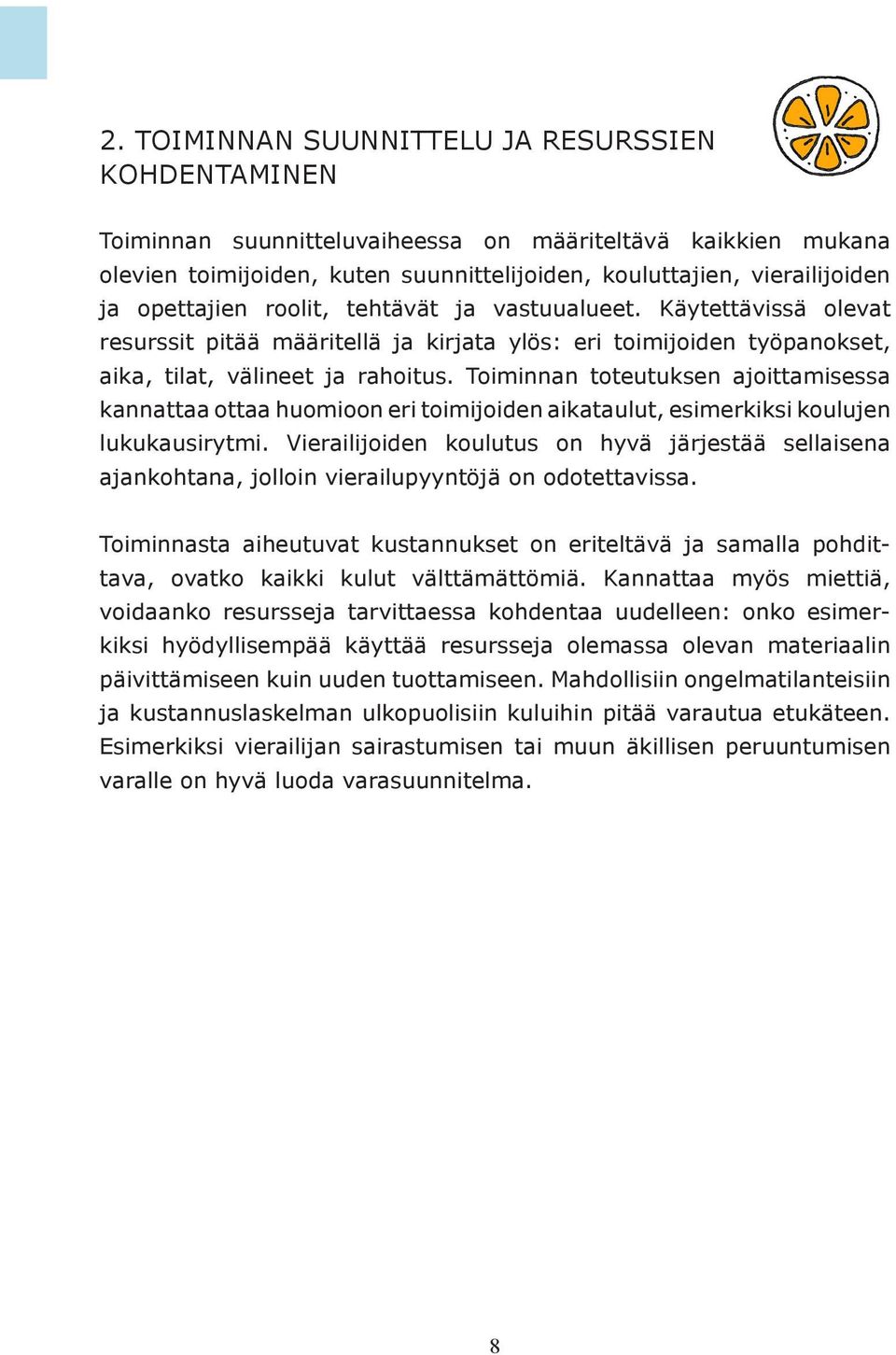 2. TOIMINNAN SUUNNITTELU JA RESURSSIEN KOHDENTAMINEN

Toiminnan suunnitteluvaiheessa on määriteltävä kaikkien mukana olevien toimijoiden, kuten suunnittelijoiden, kouluttajien, vierailijoiden ja opettajien roolit, tehtävät ja vastuualueet. Käytettävissä olevat resurssit pitää määritellä ja kirjata ylös: eri toimijoiden työpanokset, aika, tilat, välineet ja rahoitus. Toiminnan toteutuksen ajoittamisessa kannattaa ottaa huomioon eri toimijoiden aikataulut, esimerkiksi koulujen lukukausirytmi. Vierailijoiden koulutus on hyvä järjestää sellaisena ajankohtana, jolloin vierailupyyntöjä on odotettavissa.

Toiminnasta aiheutuvat kustannukset on eriteltävä ja samalla pohdittava, ovatko kaikki kulut välttämättömiä. Kannattaa myös miettiä, voidaanko resursseja tarvittaessa kohdentaa uudelleen: onko esimerkiksi hyödyllisempää käyttää resursseja olemassa olevan materiaalin päivittämiseen kuin uuden tuottamiseen. Mahdollisiin ongelmatilanteisiin ja kustannuslaskelman ulkopuolisiin kuluihin pitää varautua etukäteen. Esimerkiksi vierailijan sairastumisen tai muun äkillisen peruuntumisen varalle on hyvä luoda varasuunnitelma.

8